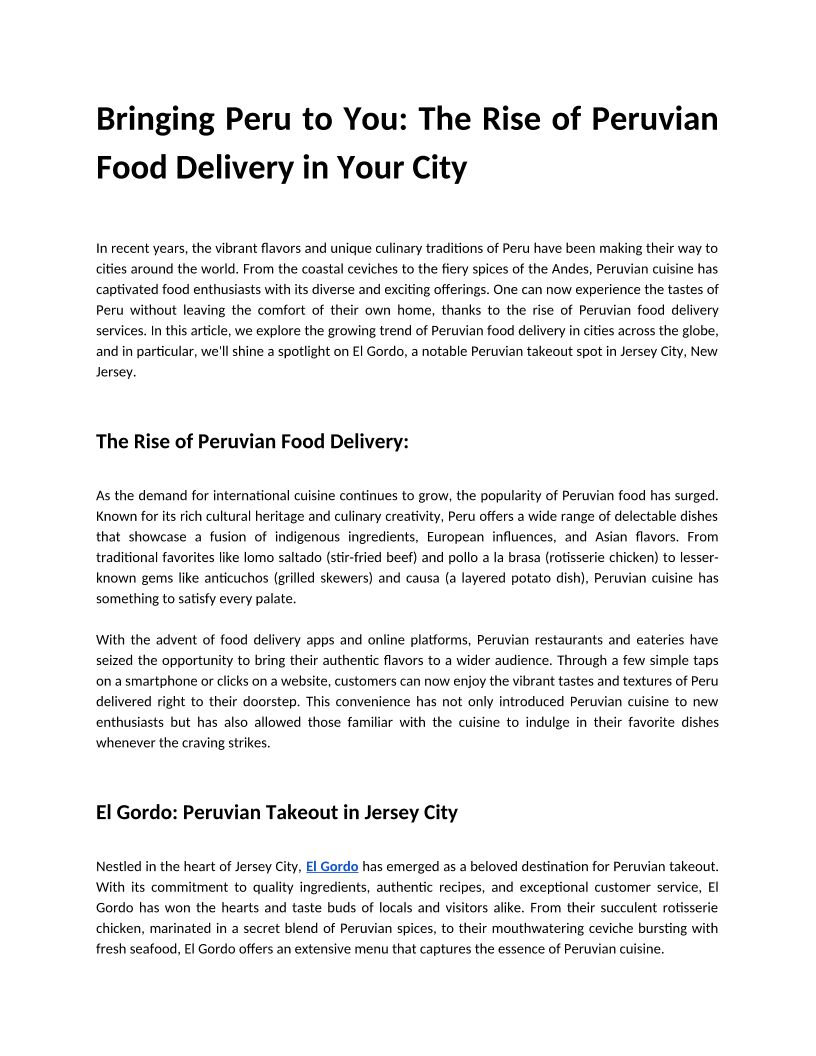 Bringing Peru to You: The Rise of Peruvian Food Delivery in Your City

In recent years, the vibrant flavors and unique culinary traditions of Peru have been making their way to cities around the world. From the coastal ceviches to the fiery spices of the Andes, Peruvian cuisine has captivated food enthusiasts with its diverse and exciting offerings. One can now experience the tastes of Peru without leaving the comfort of their own home, thanks to the rise of Peruvian food delivery services. In this article, we explore the growing trend of Peruvian food delivery in cities across the globe, and in particular, we'll shine a spotlight on El Gordo, a notable Peruvian takeout spot in Jersey City, New Jersey.

The Rise of Peruvian Food Delivery:

As the demand for international cuisine continues to grow, the popularity of Peruvian food has surged. Known for its rich cultural heritage and culinary creativity, Peru offers a wide range of delectable dishes that showcase a fusion of indigenous ingredients, European influences, and Asian flavors. From traditional favorites like lomo saltado (stir-fried beef) and pollo a la brasa (rotisserie chicken) to lesser-known gems like anticuchos (grilled skewers) and causa (a layered potato dish), Peruvian cuisine has something to satisfy every palate.

With the advent of food delivery apps and online platforms, Peruvian restaurants and eateries have seized the opportunity to bring their authentic flavors to a wider audience. Through a few simple taps on a smartphone or clicks on a website, customers can now enjoy the vibrant tastes and textures of Peru delivered right to their doorstep. This convenience has not only introduced Peruvian cuisine to new enthusiasts but has also allowed those familiar with the cuisine to indulge in their favorite dishes whenever the craving strikes.

El Gordo: Peruvian Takeout in Jersey City

Nestled in the heart of Jersey City, El Gordo has emerged as a beloved destination for Peruvian takeout. With its commitment to quality ingredients, authentic recipes, and exceptional customer service, El Gordo has won the hearts and taste buds of locals and visitors alike. From their succulent rotisserie chicken, marinated in a secret blend of Peruvian spices, to their mouthwatering ceviche bursting with fresh seafood, El Gordo offers an extensive menu that captures the essence of Peruvian cuisine.